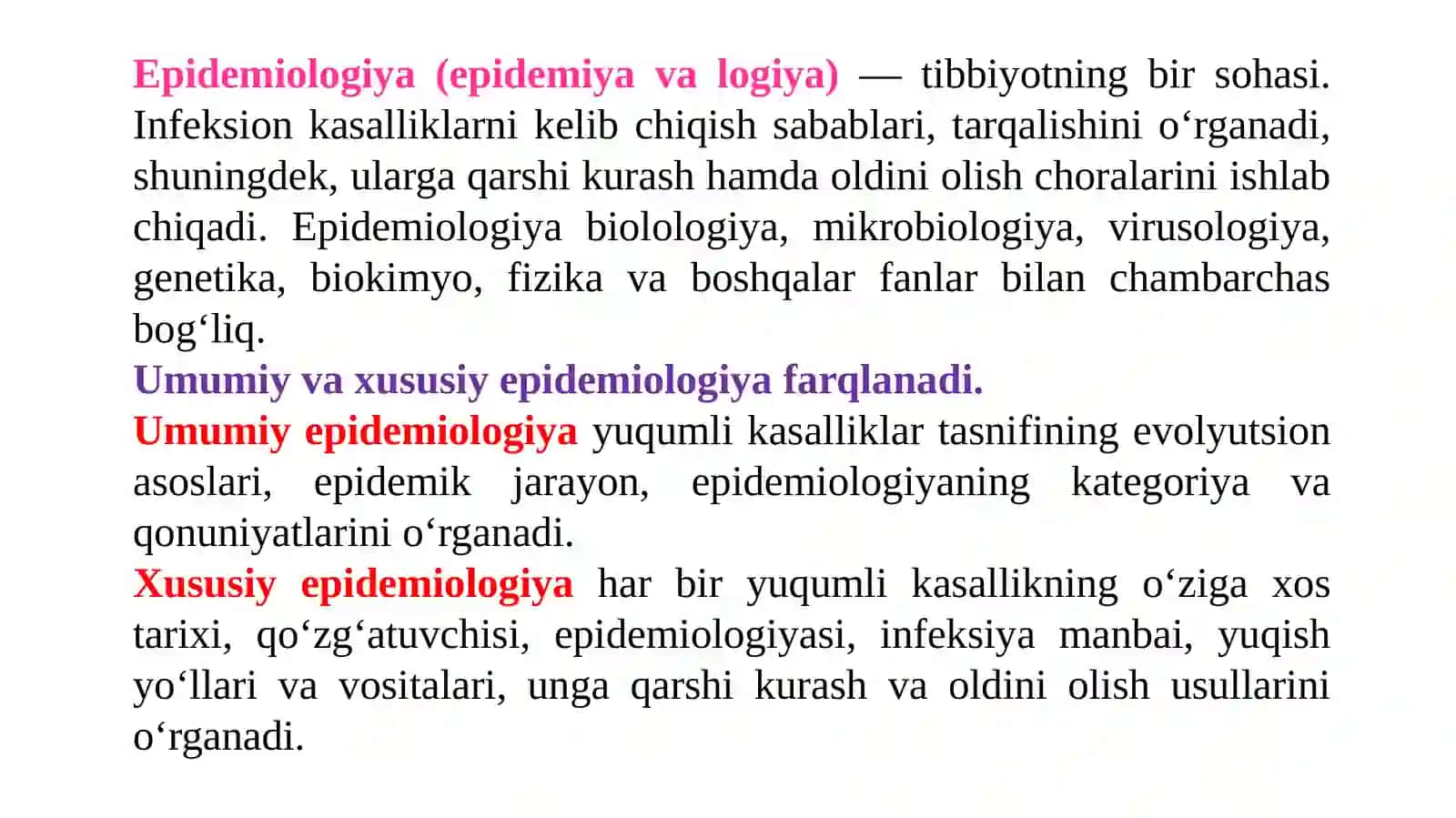 Epidemiologiya (epidemiya va logiya) — tibbiyotning bir sohasi. Infeksion kasalliklarni kelib chiqish sabablari, tarqalishini o‘rganadi, shuningdek, ularga qarshi kurash hamda oldini olish choralarini ishlab chiqadi. Epidemiologiya biolologiya, mikrobiologiya, virusologiya, genetika, biokimyo, fizika va boshqalar fanlar bilan chambarchas bog‘liq.

Umumiy va xususiy epidemiologiya farqlanadi.

Umumiy epidemiologiya yuqumli kasalliklar tasnifining evolyutsion asoslari, epidemik jarayon, epidemiologiyaning kategoriya va qonuniyatlarini o‘rganadi.

Xususiy epidemiologiya har bir yuqumli kasallikning o‘ziga xos tarixi, qo‘zg‘atuvchisi, epidemiologiyasi, infeksiya manbai, yuqish yo‘llari va vositalari, unga qarshi kurash va oldini olish usullarini o‘rganadi.